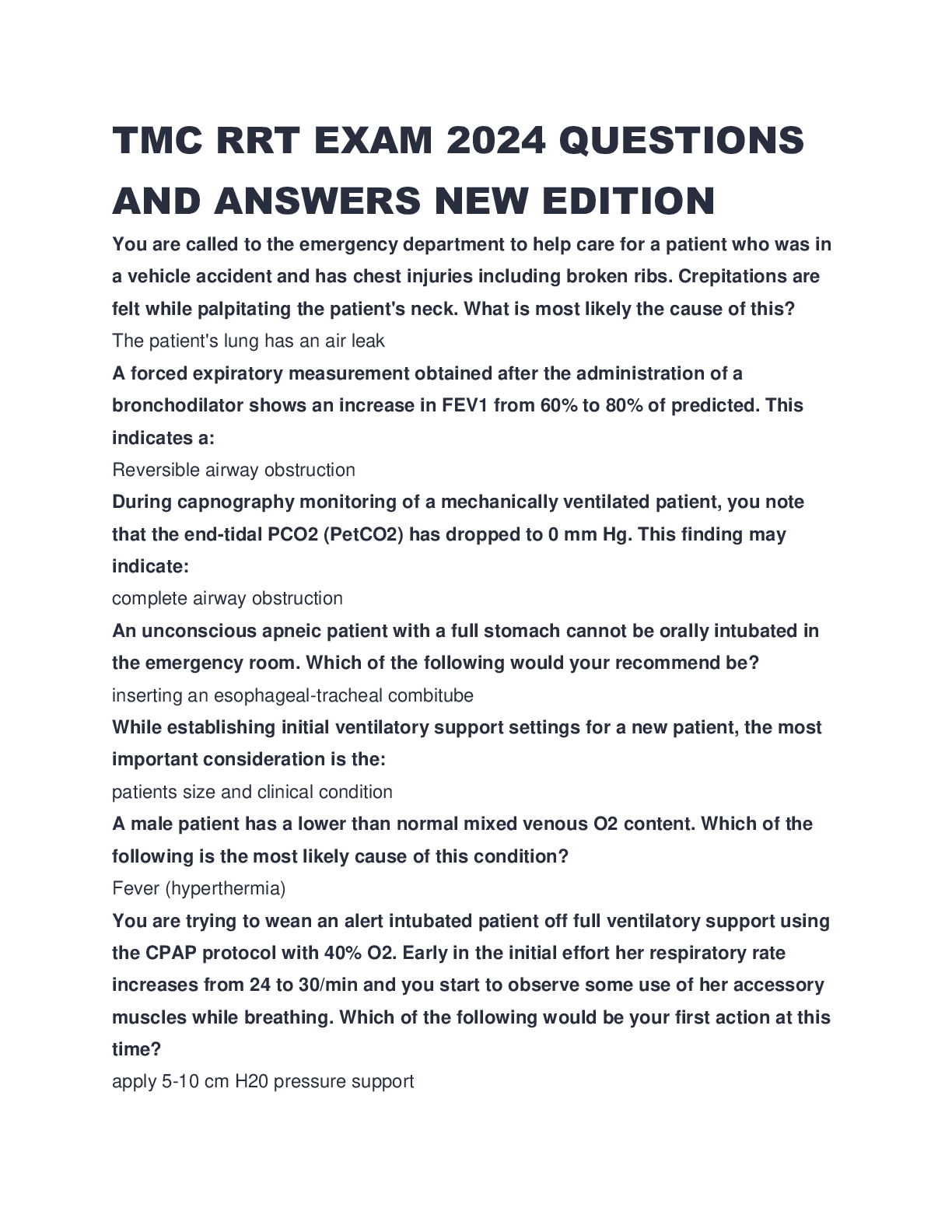 TMC RRT EXAM 2024 QUESTIONS AND ANSWERS NEW EDITION

You are called to the emergency department to help care for a patient who was in a vehicle accident and has chest injuries including broken ribs. Crepitations are felt while palpitating the patient's neck. What is most likely the cause of this?

The patient's lung has an air leak

A forced expiratory measurement obtained after the administration of a bronchodilator shows an increase in FEV1 from 60% to 80% of predicted. This indicates a:

Reversible airway obstruction

During capnography monitoring of a mechanically ventilated patient, you note that the end-tidal PCO2 (PetCO2) has dropped to 0 mm Hg. This finding may indicate:

complete airway obstruction

An unconscious apneic patient with a full stomach cannot be orally intubated in the emergency room. Which of the following would your recommend be?

inserting an esophageal-tracheal combitube

While establishing initial ventilatory support settings for a new patient, the most important consideration is the:

patients size and clinical condition

A male patient has a lower than normal mixed venous O2 content. Which of the following is the most likely cause of this condition?

Fever (hyperthermia)

You are trying to wean an alert intubated patient off full ventilatory support using the CPAP protocol with 40% O2. Early in the initial effort her respiratory rate increases from 24 to 30/min and you start to observe some use of her accessory muscles while breathing. Which of the following would be your first action at this time?

apply 5-10 cm H20 pressure support